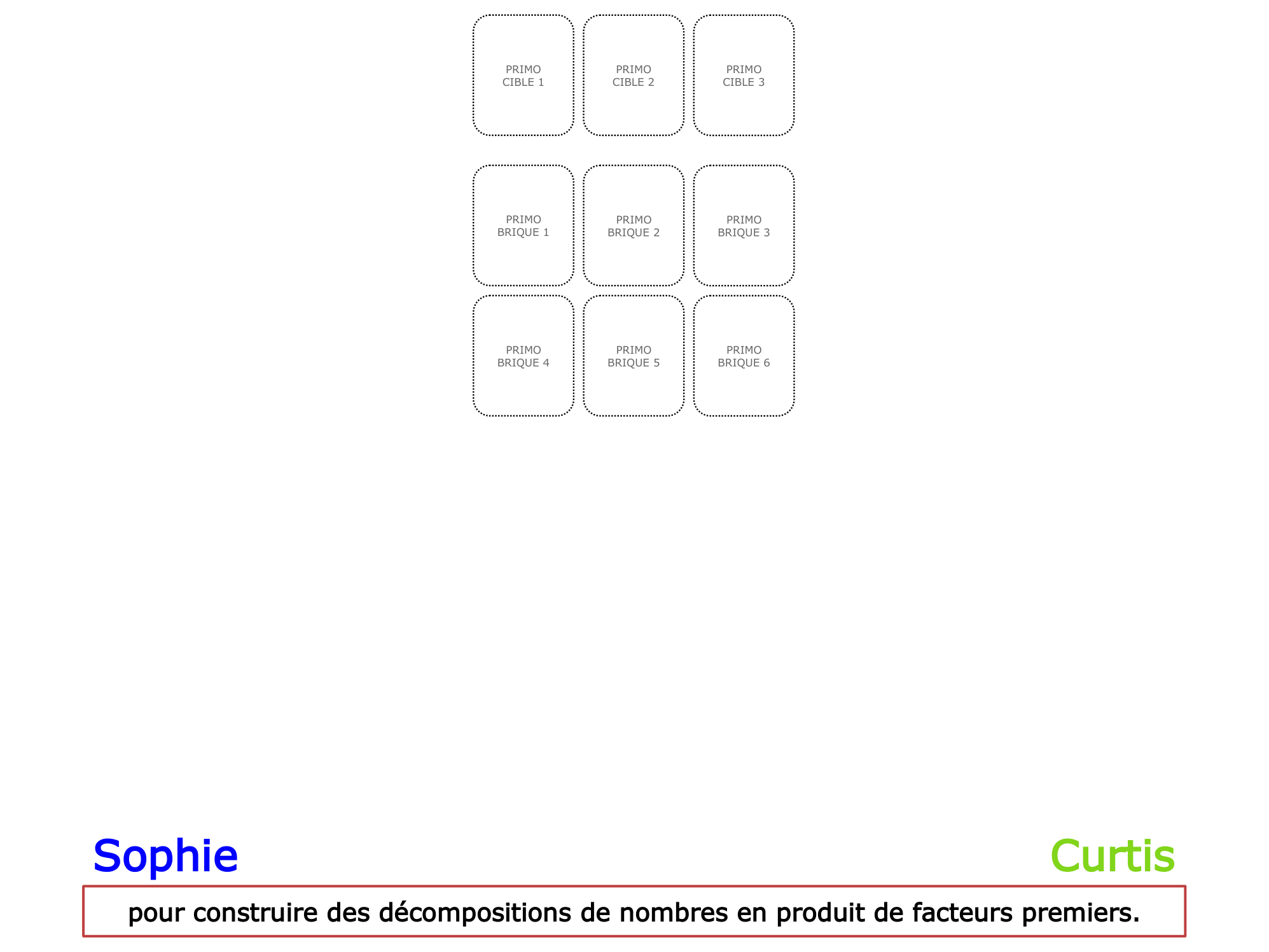 PRIMO
CIBLE 1

PRIMO
CIBLE 2

PRIMO
CIBLE 3

PRIMO
BRIQUE 1

PRIMO
BRIQUE 2

PRIMO
BRIQUE 3

PRIMO
BRIQUE 4

PRIMO
BRIQUE 5

PRIMO
BRIQUE 6

Sophie

Curtis

pour construire des décompositions de nombres en produit de facteurs premiers.